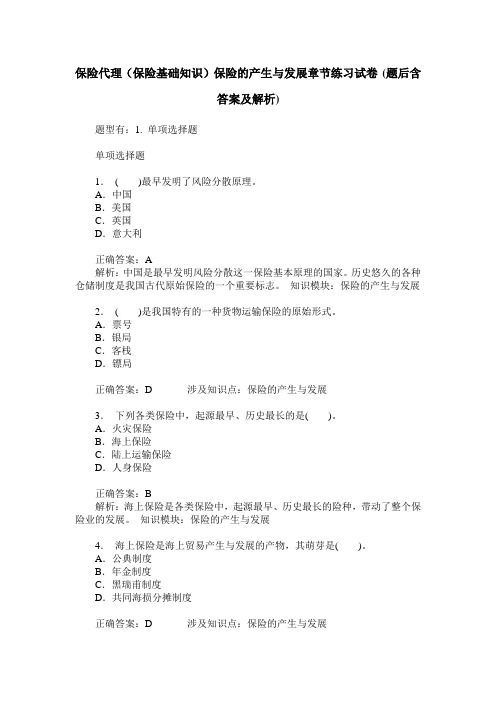 保险代理（保险基础知识）保险的产生与发展章节练习试卷（题后含答案及解析）

题型有：1. 单项选择题

单项选择题

1．（　　）最早发明了风险分散原理。
A．中国
B．美国
C．英国
D．意大利

正确答案：A
解析：中国是最早发明风险分散这一保险基本原理的国家。历史悠久的各种仓储制度是我国古代原始保险的一个重要标志。 知识模块：保险的产生与发展

2．（　　）是我国特有的一种货物运输保险的原始形式。
A．票号
B．银局
C．客栈
D．镖局

正确答案：D　　涉及知识点：保险的产生与发展

3． 下列各类保险中，起源最早、历史最长的是(　　)。
A．火灾保险
B．海上保险
C．陆上运输保险
D．人身保险

正确答案：B
解析：海上保险是各类保险中，起源最早、历史最长的险种，带动了整个保险业的发展。 知识模块：保险的产生与发展

4． 海上保险是海上贸易产生与发展的产物，其萌芽是(　　)。
A．公典制度
B．年金制度
C．黑瑞甫制度
D．共同海损分摊制度

正确答案：D　　涉及知识点：保险的产生与发展